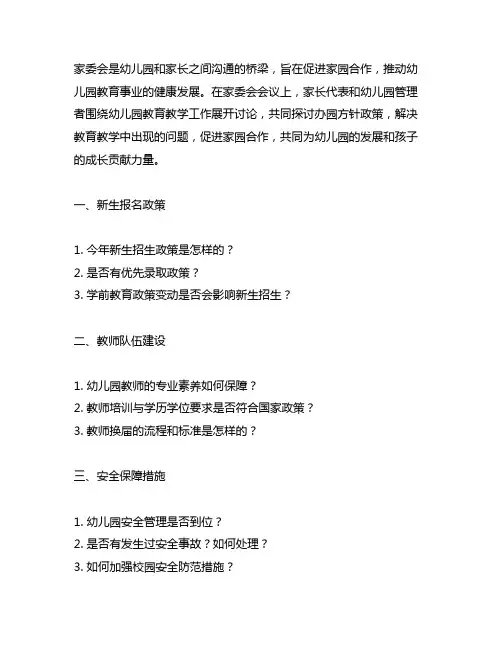 家委会是幼儿园和家长之间沟通的桥梁，旨在促进家园合作，推动幼儿园教育事业的健康发展。在家委会会议上，家长代表和幼儿园管理者围绕幼儿园教育教学工作展开讨论，共同探讨办园方针政策，解决教育教学中出现的问题，促进家园合作，共同为幼儿园的发展和孩子的成长贡献力量。

一、新生报名政策

1. 今年新生招生政策是怎样的？
2. 是否有优先录取政策？
3. 学前教育政策变动是否会影响新生招生？

二、教师队伍建设

1. 幼儿园教师的专业素养如何保障？
2. 教师培训与学历学位要求是否符合国家政策？
3. 教师换届的流程和标准是怎样的？

三、安全保障措施

1. 幼儿园安全管理是否到位？
2. 是否有发生过安全事故？如何处理？
3. 如何加强校园安全防范措施？